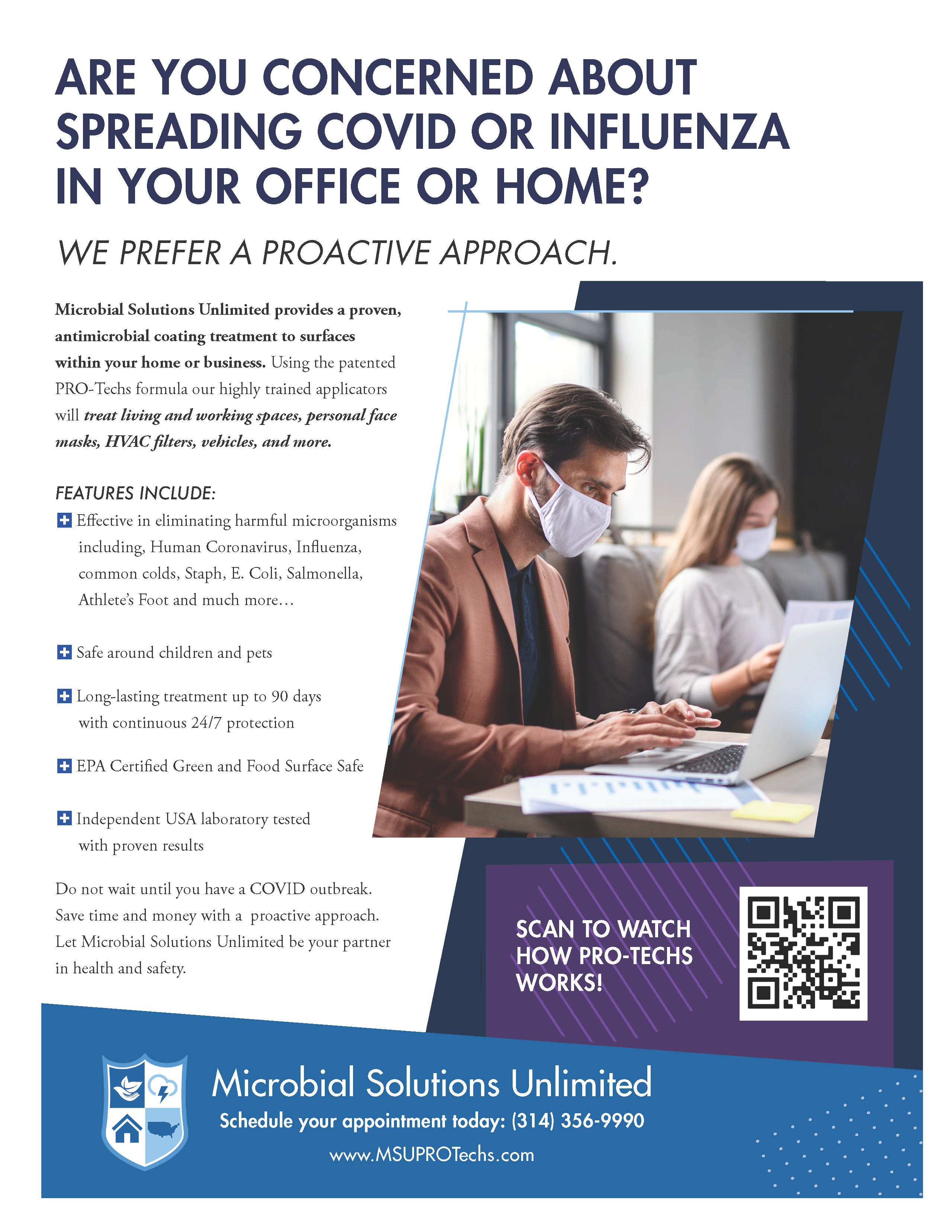 ARE YOU CONCERNED ABOUT SPREADING COVID OR INFLUENZA IN YOUR OFFICE OR HOME?

WE PREFER A PROACTIVE APPROACH.

Microbial Solutions Unlimited provides a proven, antimicrobial coating treatment to surfaces within your home or business. Using the patented PRO-Techs formula our highly trained applicators will treat living and working spaces, personal face masks, HVAC filters, vehicles, and more.

FEATURES INCLUDE:

Effective in eliminating harmful microorganisms including, Human Coronavirus, Influenza, common colds, Staph, E. Coli, Salmonella, Athlete's Foot and much more...

Safe around children and pets

Long-lasting treatment up to 90 days with continuous 24/7 protection

EPA Certified Green and Food Surface Safe

Independent USA laboratory tested with proven results

Do not wait until you have a COVID outbreak. Save time and money with a proactive approach. Let Microbial Solutions Unlimited be your partner in health and safety.

SCAN TO WATCH HOW PRO-TECHS WORKS!

Microbial Solutions Unlimited

Schedule your appointment today: (314) 356-9990

www.MSUPROTechs.com